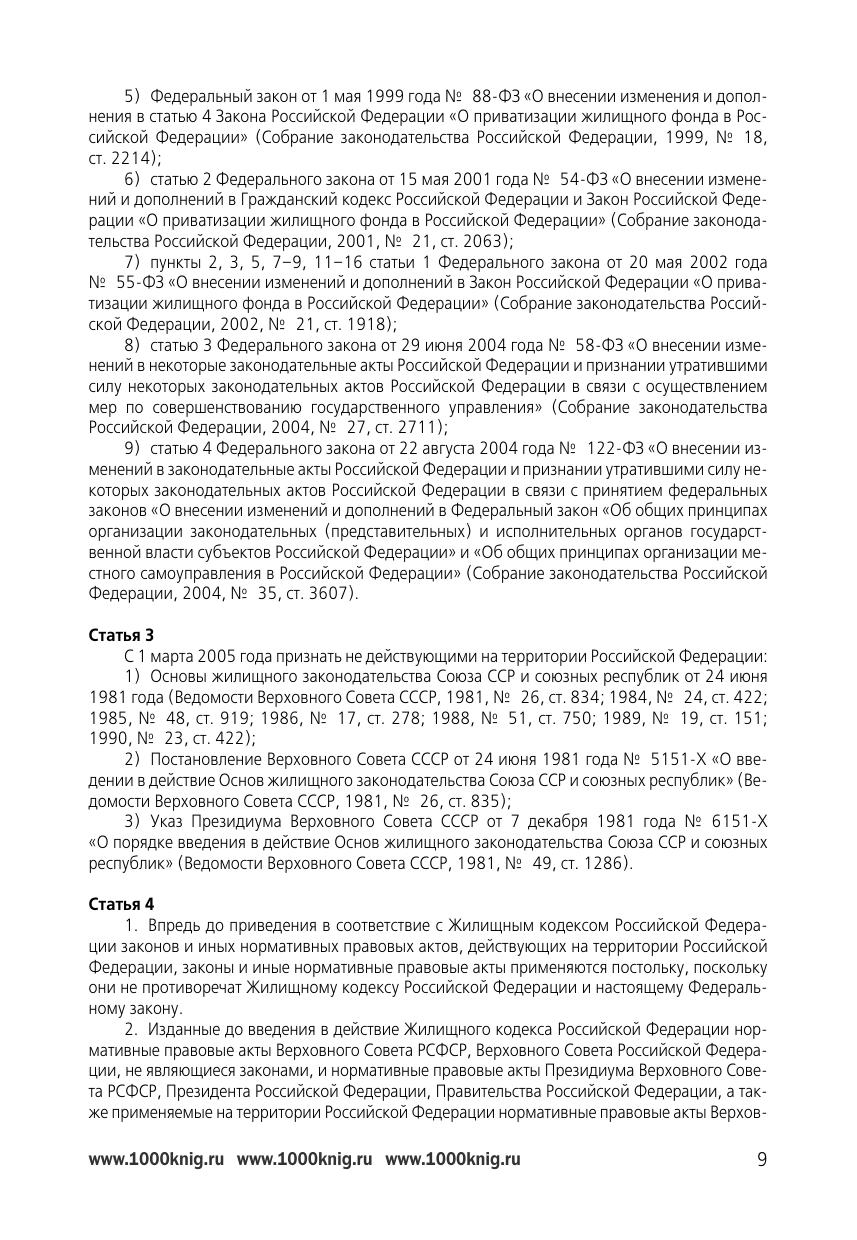 5) Федеральный закон от 1 мая 1999 года № 88-ФЗ «О внесении изменения и дополнения в статью 4 Закона Российской Федерации «О приватизации жилищного фонда в Российской Федерации» (Собрание законодательства Российской Федерации, 1999, № 18, ст. 2214);

6) статью 2 Федерального закона от 15 мая 2001 года № 54-ФЗ «О внесении изменений и дополнений в Гражданский кодекс Российской Федерации и Закон Российской Федерации «О приватизации жилищного фонда в Российской Федерации» (Собрание законодательства Российской Федерации, 2001, № 21, ст. 2063);

7) пункты 2, 3, 5, 7–9, 11–16 статьи 1 Федерального закона от 20 мая 2002 года № 55-ФЗ «О внесении изменений и дополнений в Закон Российской Федерации «О приватизации жилищного фонда в Российской Федерации» (Собрание законодательства Российской Федерации, 2002, № 21, ст. 1918);

8) статью 3 Федерального закона от 29 июня 2004 года № 58-ФЗ «О внесении изменений в некоторые законодательные акты Российской Федерации и признании утратившими силу некоторых законодательных актов Российской Федерации в связи с осуществлением мер по совершенствованию государственного управления» (Собрание законодательства Российской Федерации, 2004, № 27, ст. 2711);

9) статью 4 Федерального закона от 22 августа 2004 года № 122-ФЗ «О внесении изменений в законодательные акты Российской Федерации и признании утратившими силу некоторых законодательных актов Российской Федерации в связи с принятием федеральных законов «О внесении изменений и дополнений в Федеральный закон «Об общих принципах организации законодательных (представительных) и исполнительных органов государственной власти субъектов Российской Федерации» и «Об общих принципах организации местного самоуправления в Российской Федерации» (Собрание законодательства Российской Федерации, 2004, № 35, ст. 3607).

Статья 3

С 1 марта 2005 года признать не действующими на территории Российской Федерации:

1) Основы жилищного законодательства Союза ССР и союзных республик от 24 июня 1981 года (Ведомости Верховного Совета СССР, 1981, № 26, ст. 834; 1984, № 24, ст. 422; 1985, № 48, ст. 919; 1986, № 17, ст. 278; 1988, № 51, ст. 750; 1989, № 19, ст. 151; 1990, № 23, ст. 422);

2) Постановление Верховного Совета СССР от 24 июня 1981 года № 5151-Х «О введении в действие Основ жилищного законодательства Союза ССР и союзных республик» (Ведомости Верховного Совета СССР, 1981, № 26, ст. 835);

3) Указ Президиума Верховного Совета СССР от 7 декабря 1981 года № 6151-Х «О порядке введения в действие Основ жилищного законодательства Союза ССР и союзных республик» (Ведомости Верховного Совета СССР, 1981, № 49, ст. 1286).

Статья 4

1. Впредь до приведения в соответствие с Жилищным кодексом Российской Федерации законов и иных нормативных правовых актов, действующих на территории Российской Федерации, законы и иные нормативные правовые акты применяются постольку, поскольку они не противоречат Жилищному кодексу Российской Федерации и настоящему Федеральному закону.

2. Изданные до введения в действие Жилищного кодекса Российской Федерации нормативные правовые акты Верховного Совета РСФСР, Верховного Совета Российской Федерации, не являющиеся законами, и нормативные правовые акты Президиума Верховного Совета РСФСР, Президента Российской Федерации, Правительства Российской Федерации, а также применяемые на территории Российской Федерации нормативные правовые акты Верхов-

www.1000knig.ru www.1000knig.ru www.1000knig.ru 9